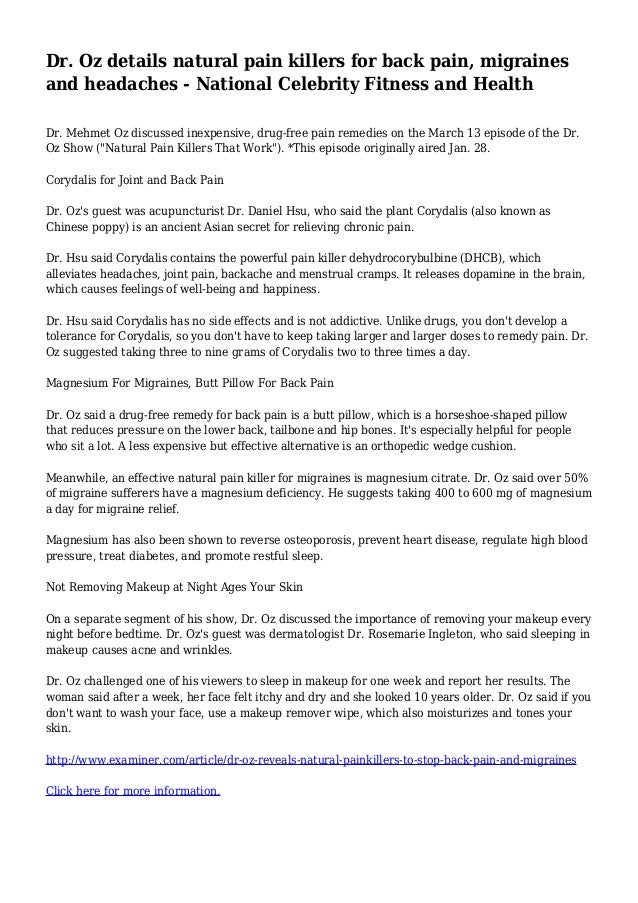 Dr. Oz details natural pain killers for back pain, migraines and headaches - National Celebrity Fitness and Health

Dr. Mehmet Oz discussed inexpensive, drug-free pain remedies on the March 13 episode of the Dr. Oz Show ("Natural Pain Killers That Work"). *This episode originally aired Jan. 28.

Corydalis for Joint and Back Pain

Dr. Oz's guest was acupuncturist Dr. Daniel Hsu, who said the plant Corydalis (also known as Chinese poppy) is an ancient Asian secret for relieving chronic pain.

Dr. Hsu said Corydalis contains the powerful pain killer dehydrocorybulbine (DHCB), which alleviates headaches, joint pain, backache and menstrual cramps. It releases dopamine in the brain, which causes feelings of well-being and happiness.

Dr. Hsu said Corydalis has no side effects and is not addictive. Unlike drugs, you don't develop a tolerance for Corydalis, so you don't have to keep taking larger and larger doses to remedy pain. Dr. Oz suggested taking three to nine grams of Corydalis two to three times a day.

Magnesium For Migraines, Butt Pillow For Back Pain

Dr. Oz said a drug-free remedy for back pain is a butt pillow, which is a horseshoe-shaped pillow that reduces pressure on the lower back, tailbone and hip bones. It's especially helpful for people who sit a lot. A less expensive but effective alternative is an orthopedic wedge cushion.

Meanwhile, an effective natural pain killer for migraines is magnesium citrate. Dr. Oz said over 50% of migraine sufferers have a magnesium deficiency. He suggests taking 400 to 600 mg of magnesium a day for migraine relief.

Magnesium has also been shown to reverse osteoporosis, prevent heart disease, regulate high blood pressure, treat diabetes, and promote restful sleep.

Not Removing Makeup at Night Ages Your Skin

On a separate segment of his show, Dr. Oz discussed the importance of removing your makeup every night before bedtime. Dr. Oz's guest was dermatologist Dr. Rosemarie Ingleton, who said sleeping in makeup causes acne and wrinkles.

Dr. Oz challenged one of his viewers to sleep in makeup for one week and report her results. The woman said after a week, her face felt itchy and dry and she looked 10 years older. Dr. Oz said if you don't want to wash your face, use a makeup remover wipe, which also moisturizes and tones your skin.

http://www.examiner.com/article/dr-oz-reveals-natural-painkillers-to-stop-back-pain-and-migraines

Click here for more information.